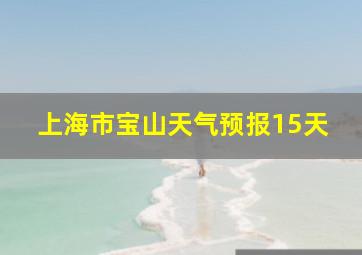 上海市宝山天气预报15天